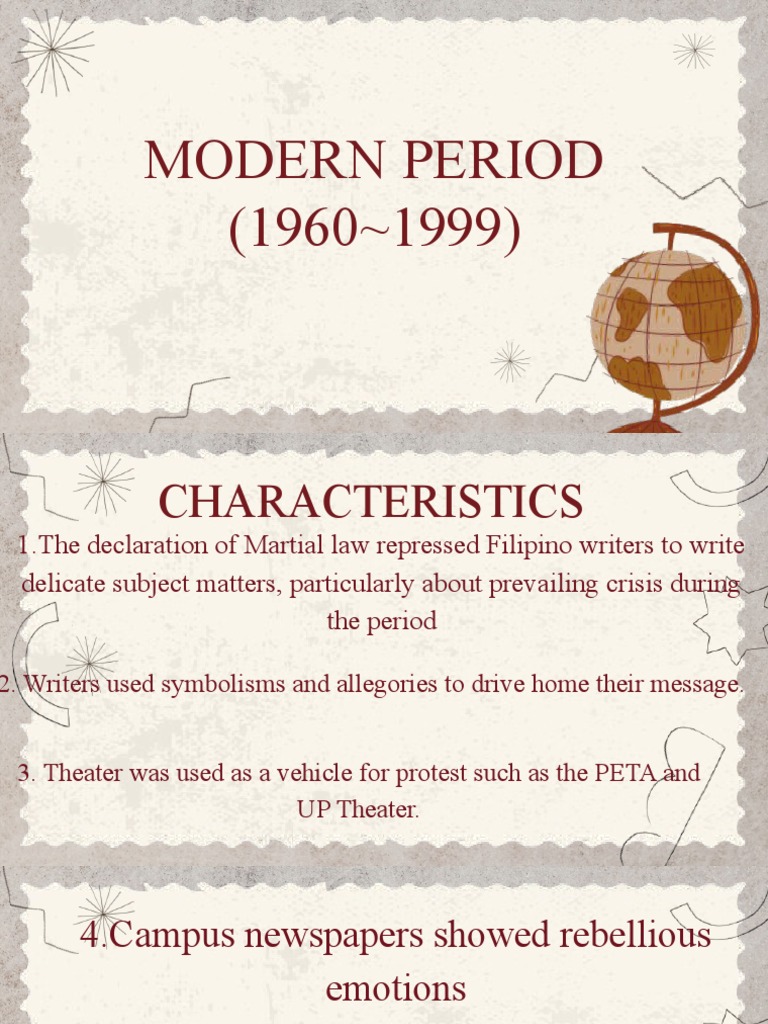 MODERN PERIOD
(1960~1999)

CHARACTERISTICS

1.The declaration of Martial law repressed Filipino writers to write delicate subject matters, particularly about prevailing crisis during the period

2. Writers used symbolisms and allegories to drive home their message.

3. Theater was used as a vehicle for protest such as the PETA and UP Theater.

4.Campus newspapers showed rebellious emotions